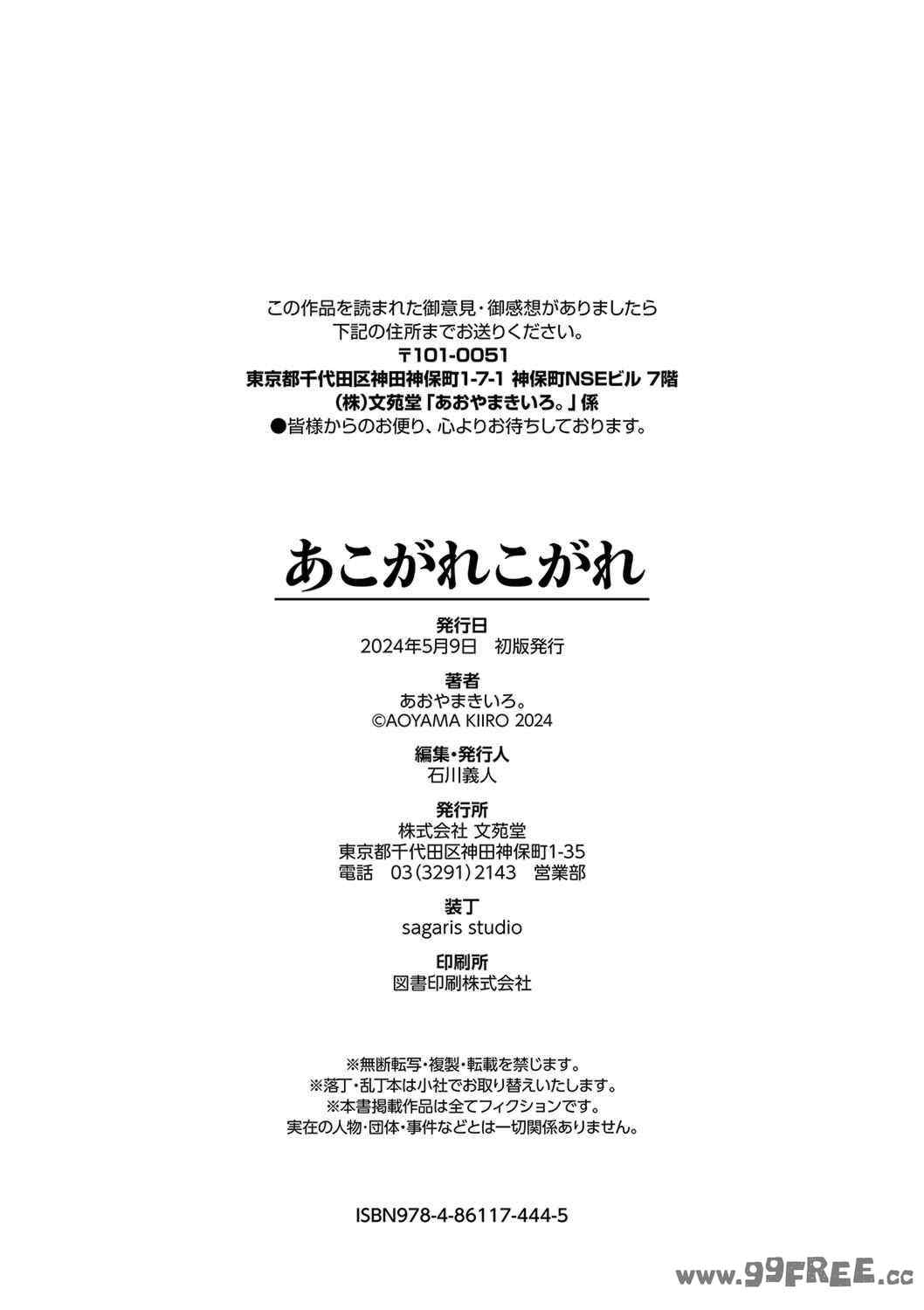 この作品を読まれた御意見・御感想がありましたら
下記の住所までお送りください。
〒101-0051
東京都千代田区神田神保町1-7-1 神保町NSEビル 7階
(株)文苑堂「あおやまきいろ。」係
●皆様からのお便り、心よりお待ちしております。

あこがれこがれ

発行日
2024年5月9日　初版発行

著者
あおやまきいろ。
©AOYAMA KIIRO 2024

編集・発行人
石川義人

発行所
株式会社 文苑堂
東京都千代田区神田神保町1-35
電話　03(3291)2143　営業部

装丁
sagaris studio

印刷所
図書印刷株式会社

※無断転写・複製・転載を禁じます。
※落丁・乱丁本は小社でお取り替えいたします。
※本書掲載作品は全てフィクションです。
実在の人物・団体・事件などとは一切関係ありません。

ISBN978-4-86117-444-5

www.99FREE.cc